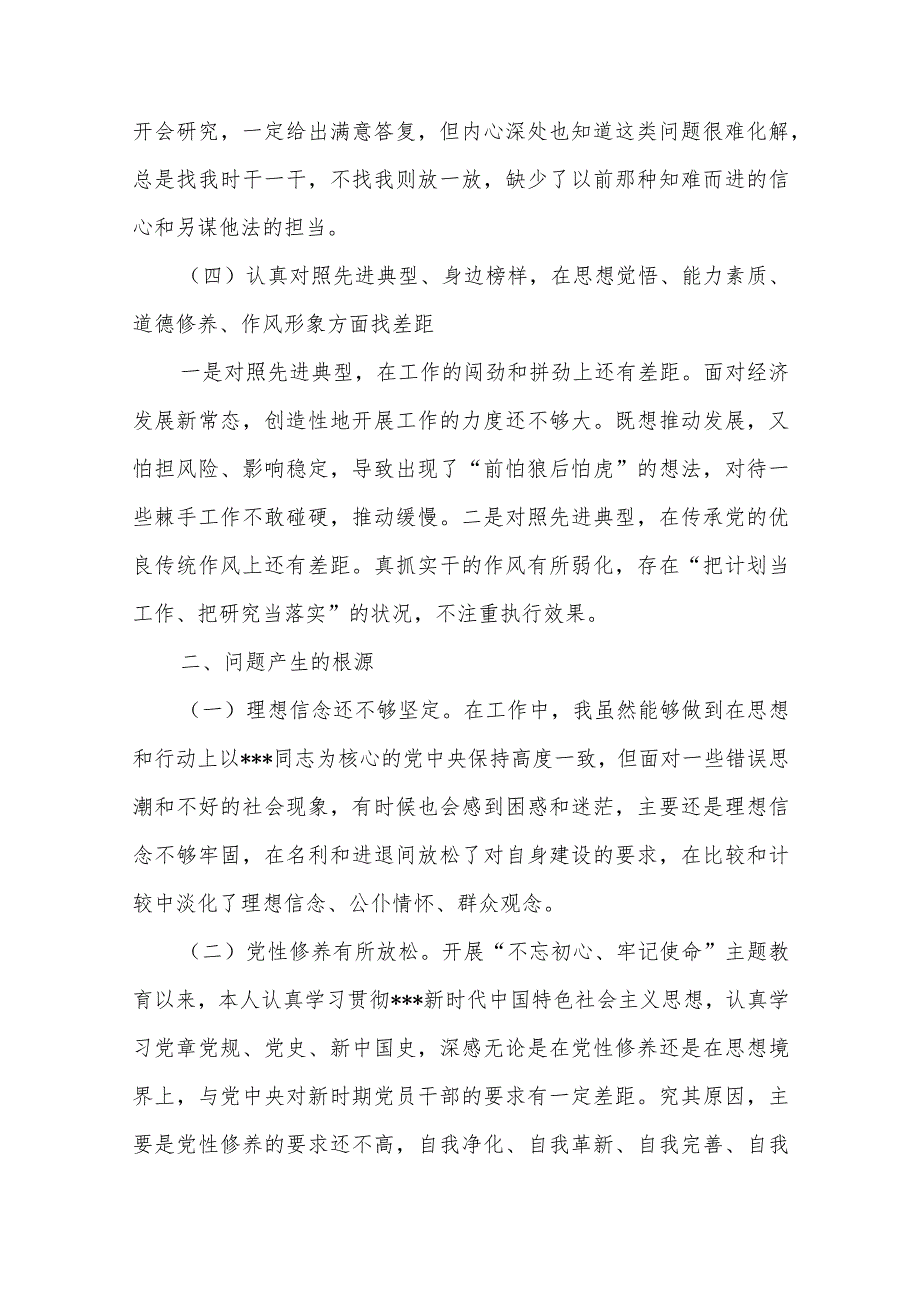 开会研究，一定给出满意答复，但内心深处也知道这类问题很难化解，总是找我时干一干，不找我则放一放，缺少了以前那种知难而进的信心和另谋他法的担当。

（四）认真对照先进典型、身边榜样，在思想觉悟、能力素质、道德修养、作风形象方面找差距

一是对照先进典型，在工作的闯劲和拼劲上还有差距。面对经济发展新常态，创造性地开展工作的力度还不够大。既想推动发展，又怕担风险、影响稳定，导致出现了“前怕狼后怕虎”的想法，对待一些棘手工作不敢碰硬，推动缓慢。二是对照先进典型，在传承党的优良传统作风上还有差距。真抓实干的作风有所弱化，存在“把计划当工作、把研究当落实”的状况，不注重执行效果。

二、问题产生的根源

（一）理想信念还不够坚定。在工作中，我虽然能够做到在思想和行动上以***同志为核心的党中央保持高度一致，但面对一些错误思潮和不好的社会现象，有时候也会感到困惑和迷茫，主要还是理想信念不够牢固，在名利和进退间放松了对自身建设的要求，在比较和计较中淡化了理想信念、公仆情怀、群众观念。

（二）党性修养有所放松。开展“不忘初心、牢记使命”主题教育以来，本人认真学习贯彻***新时代中国特色社会主义思想，认真学习党章党规、党史、新中国史，深感无论是在党性修养还是在思想境界上，与党中央对新时期党员干部的要求有一定差距。究其原因，主要是党性修养的要求还不高，自我净化、自我革新、自我完善、自我